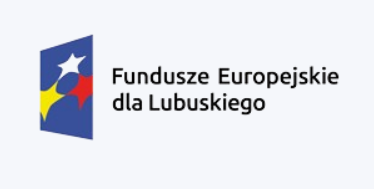 Fundusze Europejskie dla Lubuskiego